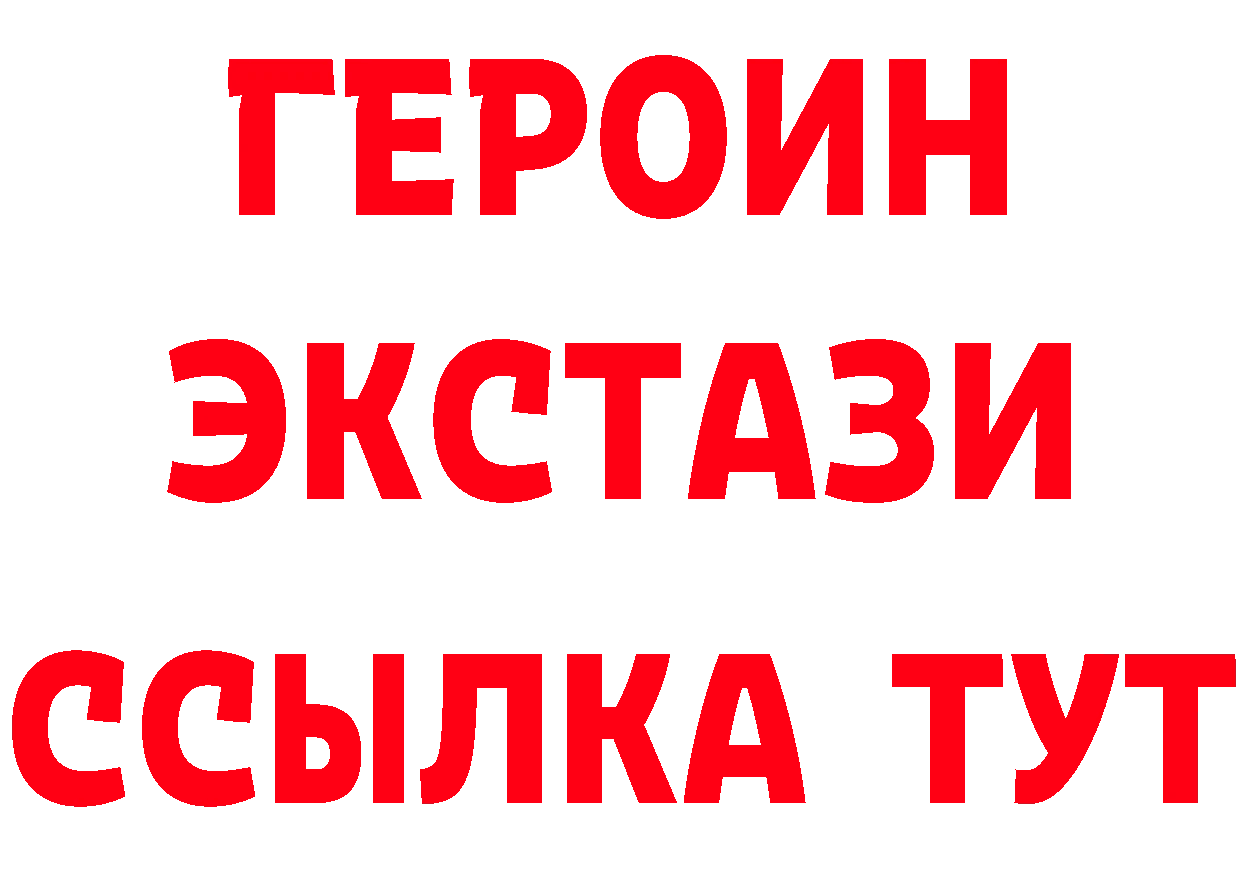 ГЕРОИН
ЭКСТАЗИ
ССЫЛКА ТУТ